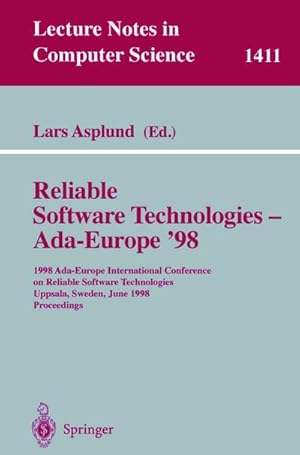 Lecture Notes in Computer Science 1411

Lars Asplund (Ed.)

Reliable Software Technologies – Ada-Europe '98

1998 Ada-Europe International Conference on Reliable Software Technologies
Uppsala, Sweden, June 1998
Proceedings

Springer